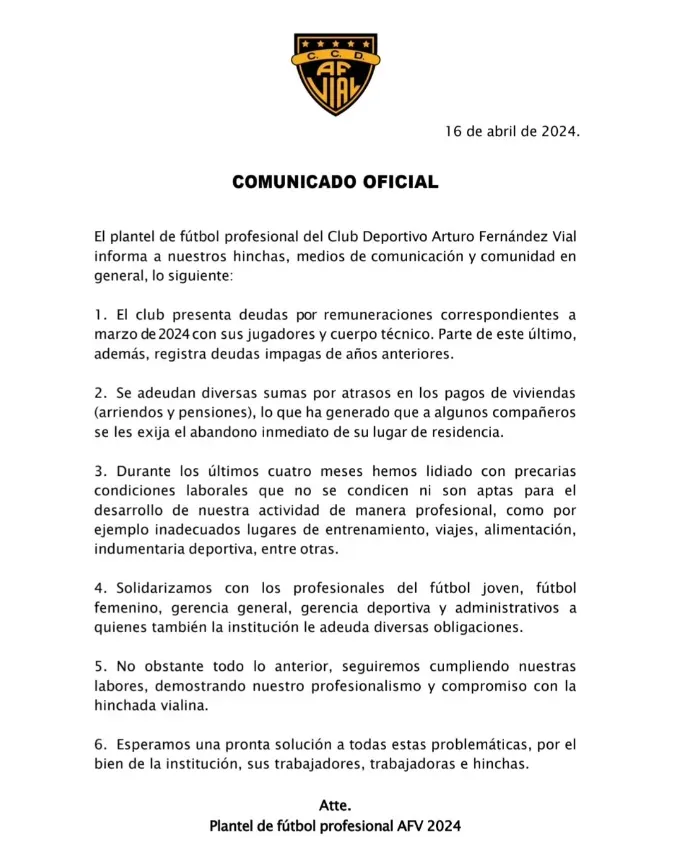 C. C. D.
AF VIAL

16 de abril de 2024.

COMUNICADO OFICIAL

El plantel de fútbol profesional del Club Deportivo Arturo Fernández Vial informa a nuestros hinchas, medios de comunicación y comunidad en general, lo siguiente:

1. El club presenta deudas por remuneraciones correspondientes a marzo de 2024 con sus jugadores y cuerpo técnico. Parte de este último, además, registra deudas impagas de años anteriores.

2. Se adeudan diversas sumas por atrasos en los pagos de viviendas (arriendos y pensiones), lo que ha generado que a algunos compañeros se les exija el abandono inmediato de su lugar de residencia.

3. Durante los últimos cuatro meses hemos lidiado con precarias condiciones laborales que no se condicen ni son aptas para el desarrollo de nuestra actividad de manera profesional, como por ejemplo inadecuados lugares de entrenamiento, viajes, alimentación, indumentaria deportiva, entre otras.

4. Solidarizamos con los profesionales del fútbol joven, fútbol femenino, gerencia general, gerencia deportiva y administrativos a quienes también la institución le adeuda diversas obligaciones.

5. No obstante todo lo anterior, seguiremos cumpliendo nuestras labores, demostrando nuestro profesionalismo y compromiso con la hinchada vialina.

6. Esperamos una pronta solución a todas estas problemáticas, por el bien de la institución, sus trabajadores, trabajadoras e hinchas.

Atte.
Plantel de fútbol profesional AFV 2024